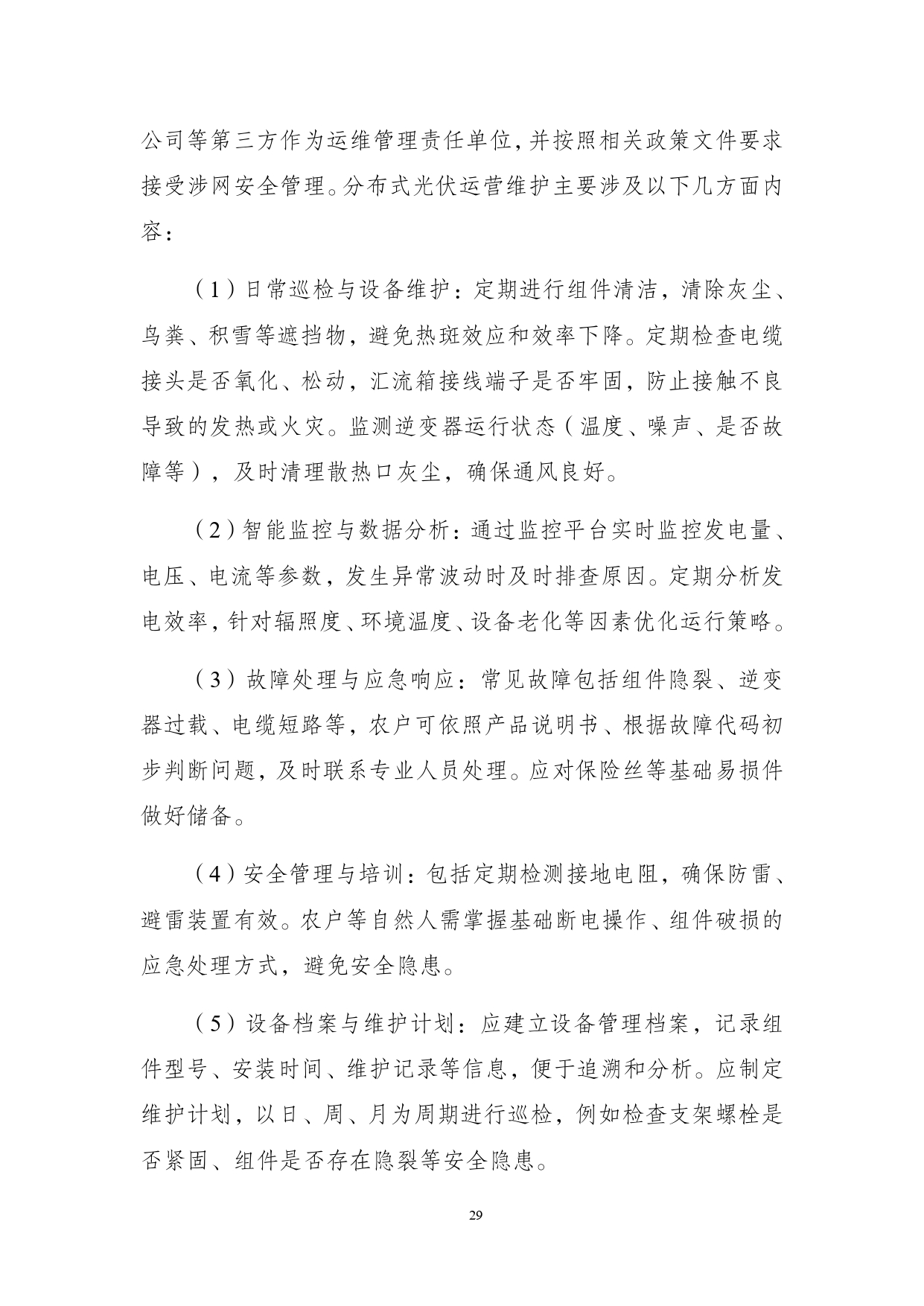 公司等第三方作为运维管理责任单位，并按照相关政策文件要求接受涉网安全管理。分布式光伏运营维护主要涉及以下几方面内容：

（1）日常巡检与设备维护：定期进行组件清洁，清除灰尘、鸟粪、积雪等遮挡物，避免热斑效应和效率下降。定期检查电缆接头是否氧化、松动，汇流箱接线端子是否牢固，防止接触不良导致的发热或火灾。监测逆变器运行状态（温度、噪声、是否故障等），及时清理散热口灰尘，确保通风良好。

（2）智能监控与数据分析：通过监控平台实时监控发电量、电压、电流等参数，发生异常波动时及时排查原因。定期分析发电效率，针对辐照度、环境温度、设备老化等因素优化运行策略。

（3）故障处理与应急响应：常见故障包括组件隐裂、逆变器过载、电缆短路等，农户可依照产品说明书、根据故障代码初步判断问题，及时联系专业人员处理。应对保险丝等基础易损件做好储备。

（4）安全管理与培训：包括定期检测接地电阻，确保防雷、避雷装置有效。农户等自然人需掌握基础断电操作、组件破损的应急处理方式，避免安全隐患。

（5）设备档案与维护计划：应建立设备管理档案，记录组件型号、安装时间、维护记录等信息，便于追溯和分析。应制定维护计划，以日、周、月为周期进行巡检，例如检查支架螺栓是否紧固、组件是否存在隐裂等安全隐患。

29